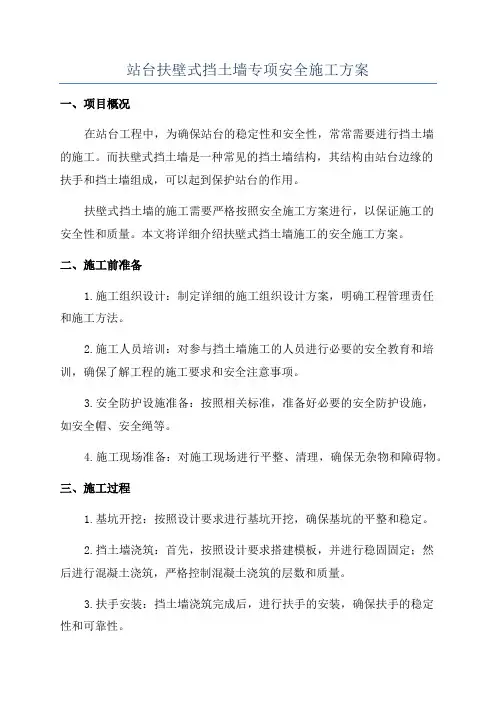 站台扶壁式挡土墙专项安全施工方案

一、项目概况

在站台工程中，为确保站台的稳定性和安全性，常常需要进行挡土墙的施工。而扶壁式挡土墙是一种常见的挡土墙结构，其结构由站台边缘的扶手和挡土墙组成，可以起到保护站台的作用。

扶壁式挡土墙的施工需要严格按照安全施工方案进行，以保证施工的安全性和质量。本文将详细介绍扶壁式挡土墙施工的安全施工方案。

二、施工前准备

1.施工组织设计：制定详细的施工组织设计方案，明确工程管理责任和施工方法。

2.施工人员培训：对参与挡土墙施工的人员进行必要的安全教育和培训，确保了解工程的施工要求和安全注意事项。

3.安全防护设施准备：按照相关标准，准备好必要的安全防护设施，如安全帽、安全绳等。

4.施工现场准备：对施工现场进行平整、清理，确保无杂物和障碍物。

三、施工过程

1.基坑开挖：按照设计要求进行基坑开挖，确保基坑的平整和稳定。

2.挡土墙浇筑：首先，按照设计要求搭建模板，并进行稳固固定；然后进行混凝土浇筑，严格控制混凝土浇筑的层数和质量。

3.扶手安装：挡土墙浇筑完成后，进行扶手的安装，确保扶手的稳定性和可靠性。